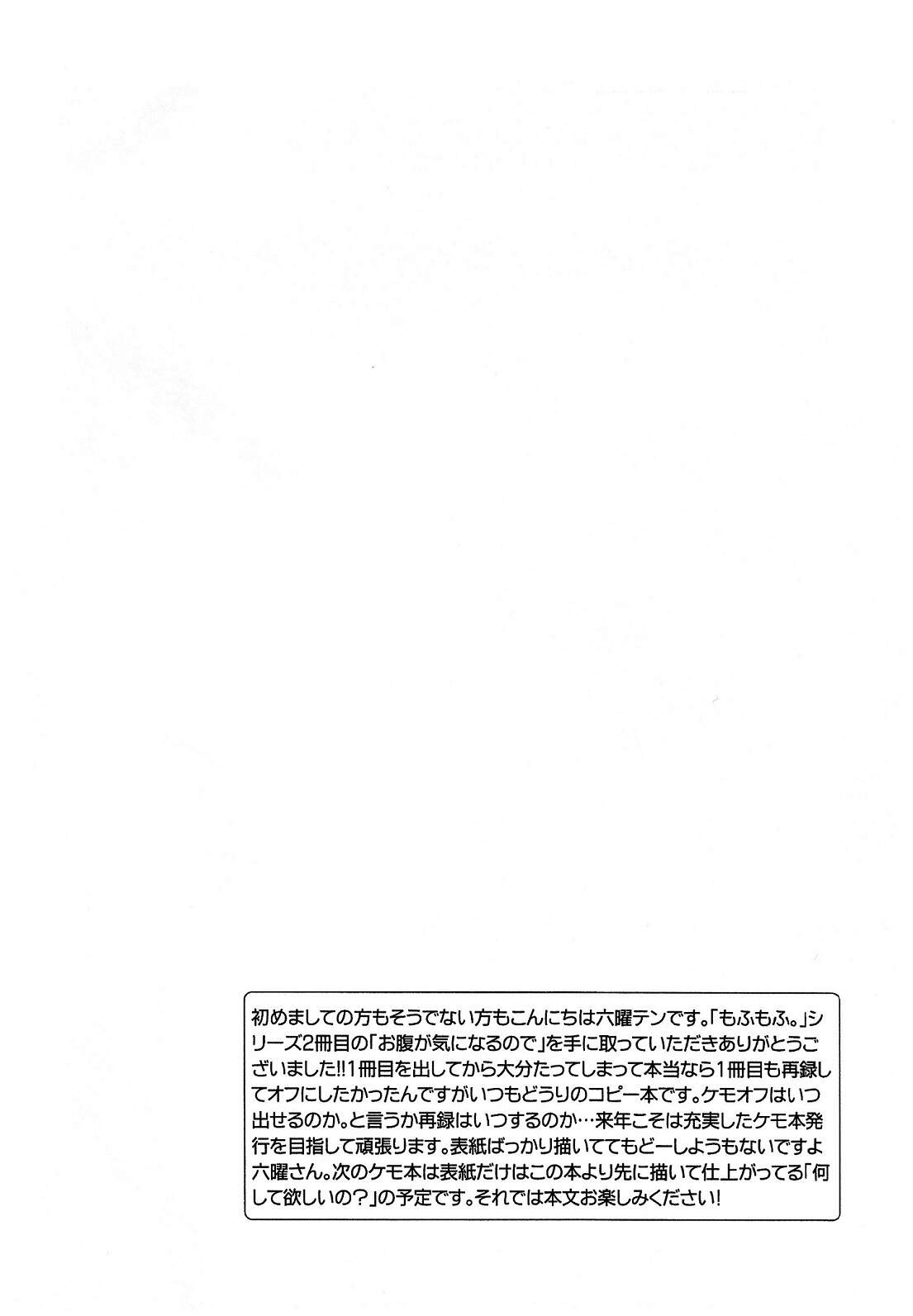 初めましての方もそうでない方もこんにちは六曜テンです。「もふもふ。」シリーズ2冊目の「お腹が気になるので」を手に取っていただきありがとうございました!!1冊目を出してから大分たってしまって本当なら1冊目も再録してオフにしたかったんですがいつもどうりのコピー本です。ケモオフはいつ出せるのか。と言うか再録はいつするのか…来年こそは充実したケモ本発行を目指して頑張ります。表紙ばっかり描いててもどーしようもないですよ六曜さん。次のケモ本は表紙だけはこの本より先に描いて仕上がってる「何して欲しいの?」の予定です。それでは本文お楽しみください!